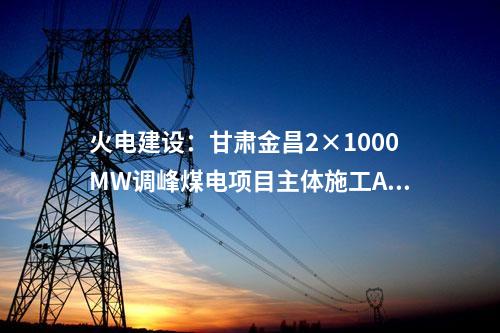 火电建设：甘肃金昌2×1000MW调峰煤电项目主体施工A...